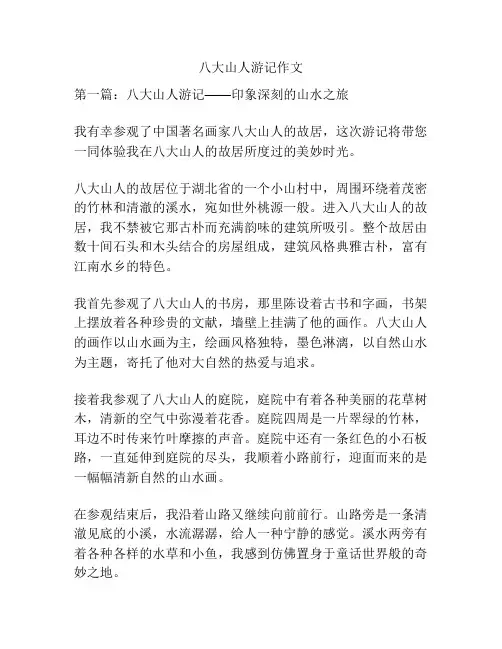 八大山人游记作文

第一篇：八大山人游记——印象深刻的山水之旅

我有幸参观了中国著名画家八大山人的故居，这次游记将带您一同体验我在八大山人的故居所度过的美妙时光。

八大山人的故居位于湖北省的一个小山村中，周围环绕着茂密的竹林和清澈的溪水，宛如世外桃源一般。进入八大山人的故居，我不禁被它那古朴而充满韵味的建筑所吸引。整个故居由数十间石头和木头结合的房屋组成，建筑风格典雅古朴，富有江南水乡的特色。

我首先参观了八大山人的书房，那里陈设着古书和字画，书架上摆放着各种珍贵的文献，墙壁上挂满了他的画作。八大山人的画作以山水画为主，绘画风格独特，墨色淋漓，以自然山水为主题，寄托了他对大自然的热爱与追求。

接着我参观了八大山人的庭院，庭院中有着各种美丽的花草树木，清新的空气中弥漫着花香。庭院四周是一片翠绿的竹林，耳边不时传来竹叶摩擦的声音。庭院中还有一条红色的小石板路，一直延伸到庭院的尽头，我顺着小路前行，迎面而来的是一幅幅清新自然的山水画。

在参观结束后，我沿着山路又继续向前前行。山路旁是一条清澈见底的小溪，水流潺潺，给人一种宁静的感觉。溪水两旁有着各种各样的水草和小鱼，我感到仿佛置身于童话世界般的奇妙之地。